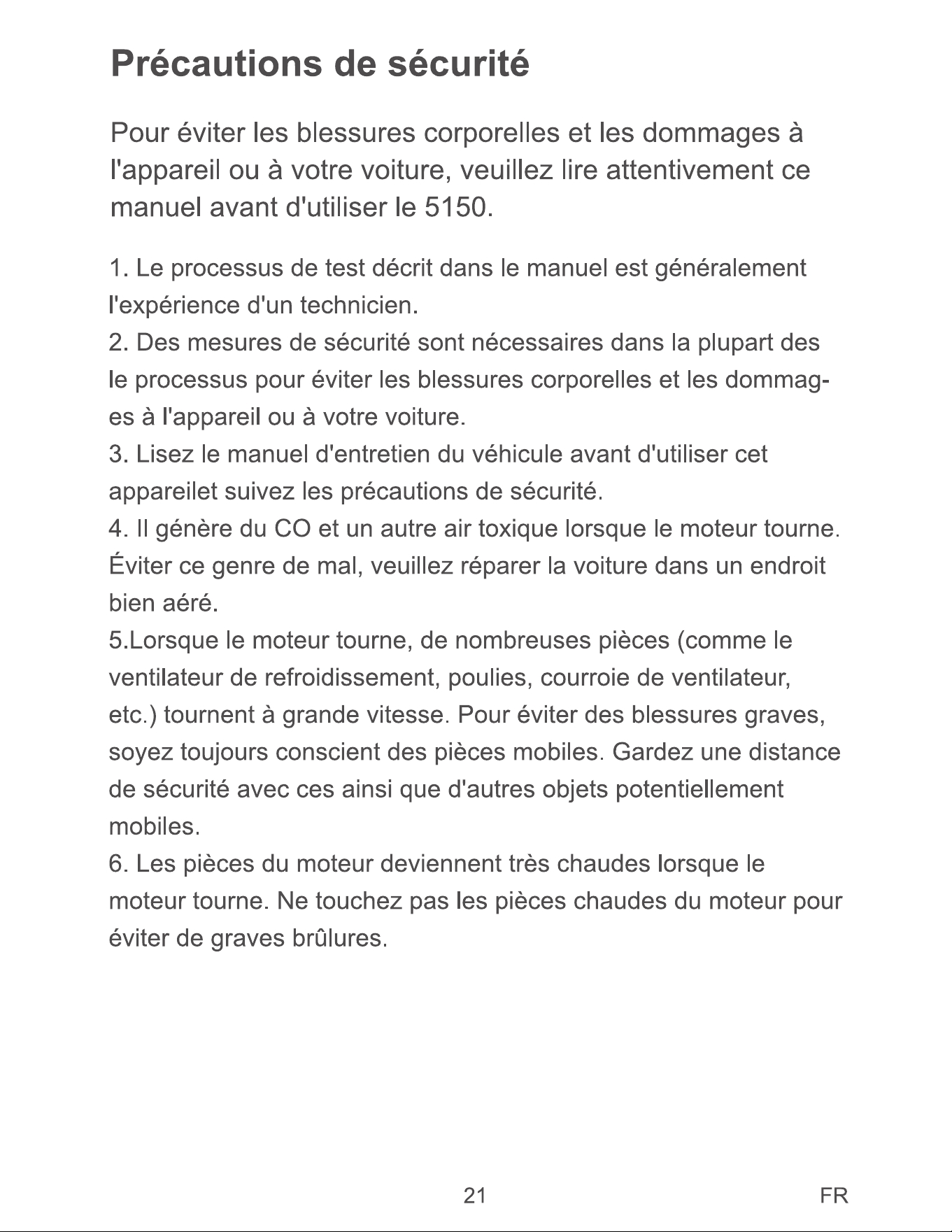 Précautions de sécurité

Pour éviter les blessures corporelles et les dommages à l'appareil ou à votre voiture, veuillez lire attentivement ce manuel avant d'utiliser le 5150.

1. Le processus de test décrit dans le manuel est généralement l'expérience d'un technicien.

2. Des mesures de sécurité sont nécessaires dans la plupart des le processus pour éviter les blessures corporelles et les dommages à l'appareil ou à votre voiture.

3. Lisez le manuel d'entretien du véhicule avant d'utiliser cet appareilet suivez les précautions de sécurité.

4. Il génère du CO et un autre air toxique lorsque le moteur tourne. Éviter ce genre de mal, veuillez réparer la voiture dans un endroit bien aéré.

5.Lorsque le moteur tourne, de nombreuses pièces (comme le ventilateur de refroidissement, poulies, courroie de ventilateur, etc.) tournent à grande vitesse. Pour éviter des blessures graves, soyez toujours conscient des pièces mobiles. Gardez une distance de sécurité avec ces ainsi que d'autres objets potentiellement mobiles.

6. Les pièces du moteur deviennent très chaudes lorsque le moteur tourne. Ne touchez pas les pièces chaudes du moteur pour éviter de graves brûlures.

21

FR